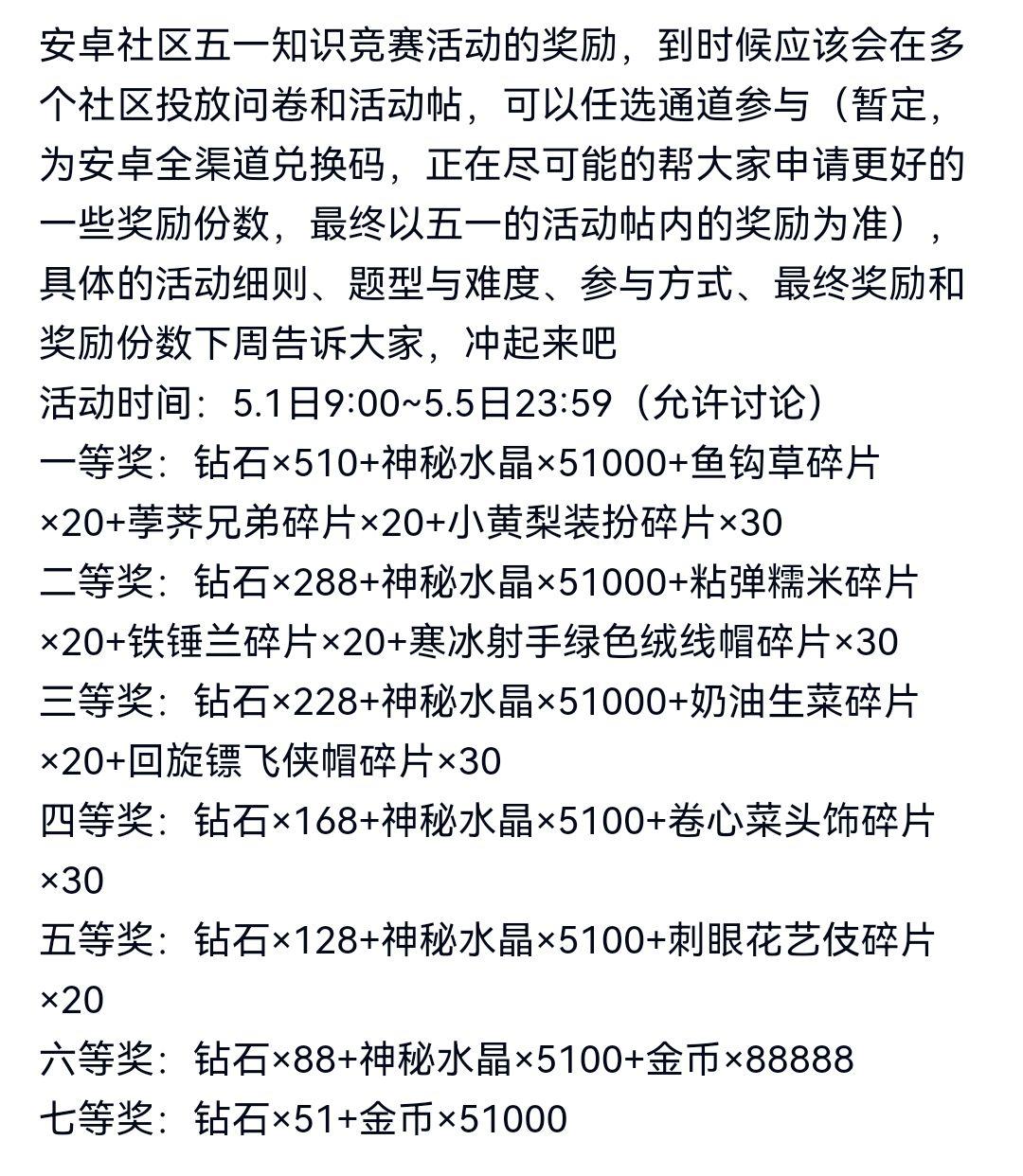 安卓社区五一知识竞赛活动的奖励，到时候应该会在多个社区投放问卷和活动帖，可以任选通道参与（暂定，为安卓全渠道兑换码，正在尽可能的帮大家申请更好的一些奖励份数，最终以五一的活动帖内的奖励为准），具体的活动细则、题型与难度、参与方式、最终奖励和奖励份数下周告诉大家，冲起来吧
活动时间：5.1日9:00~5.5日23:59（允许讨论）
一等奖：钻石×510+神秘水晶×51000+鱼钩草碎片×20+荸荠兄弟碎片×20+小黄梨装扮碎片×30
二等奖：钻石×288+神秘水晶×51000+粘弹糯米碎片×20+铁锤兰碎片×20+寒冰射手绿色绒线帽碎片×30
三等奖：钻石×228+神秘水晶×51000+奶油生菜碎片×20+回旋镖飞侠帽碎片×30
四等奖：钻石×168+神秘水晶×5100+卷心菜头饰碎片×30
五等奖：钻石×128+神秘水晶×5100+刺眼花艺伎碎片×20
六等奖：钻石×88+神秘水晶×5100+金币×88888
七等奖：钻石×51+金币×51000